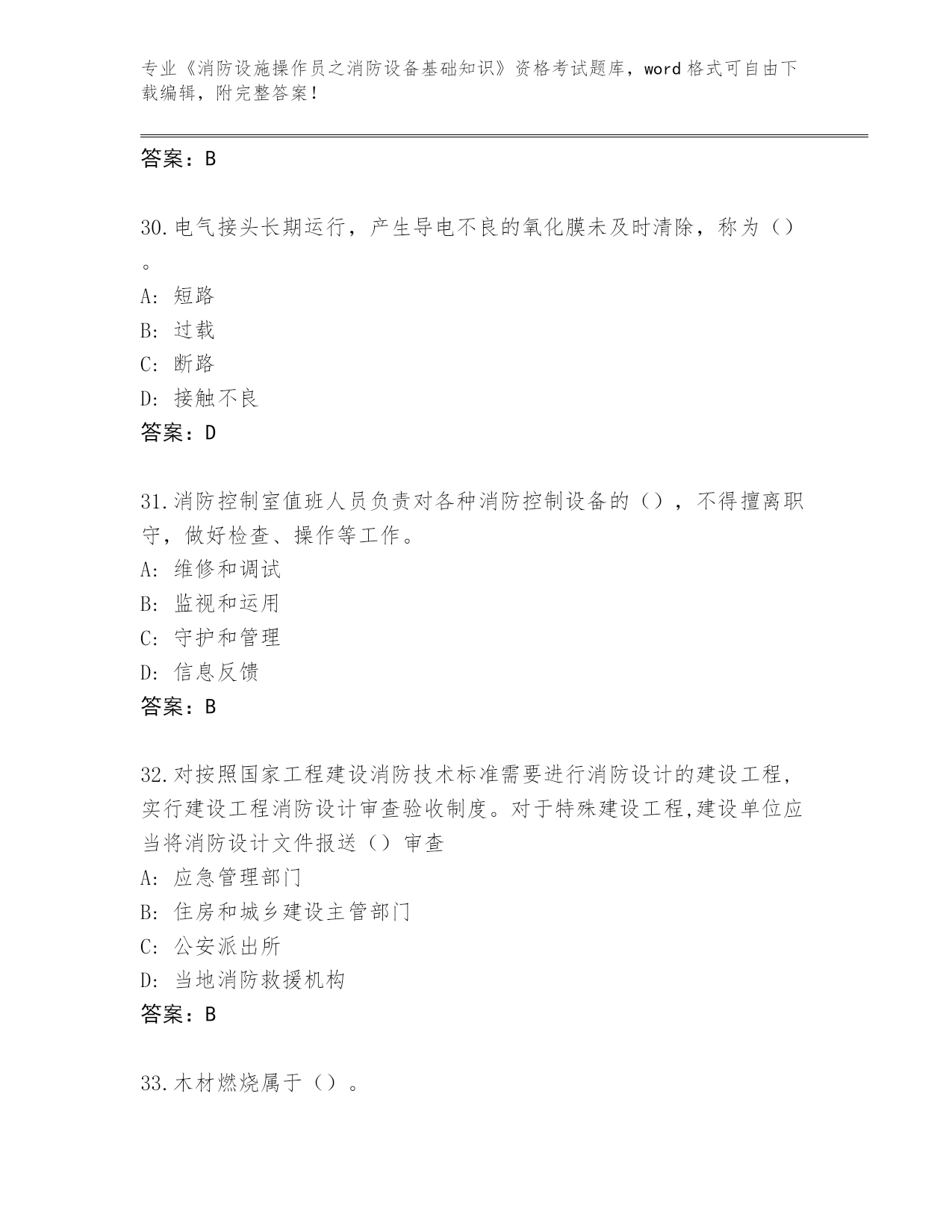 专业《消防设施操作员之消防设备基础知识》资格考试题库，word 格式可自由下载编辑，附完整答案！

答案：B

30.电气接头长期运行，产生导电不良的氧化膜未及时清除，称为（）。
A: 短路
B: 过载
C: 断路
D: 接触不良
答案：D

31.消防控制室值班人员负责对各种消防控制设备的（），不得擅离职守，做好检查、操作等工作。
A: 维修和调试
B: 监视和运用
C: 守护和管理
D: 信息反馈
答案：B

32.对按照国家工程建设消防技术标准需要进行消防设计的建设工程，实行建设工程消防设计审查验收制度。对于特殊建设工程,建设单位应当将消防设计文件报送（）审查
A: 应急管理部门
B: 住房和城乡建设主管部门
C: 公安派出所
D: 当地消防救援机构
答案：B

33.木材燃烧属于（）。